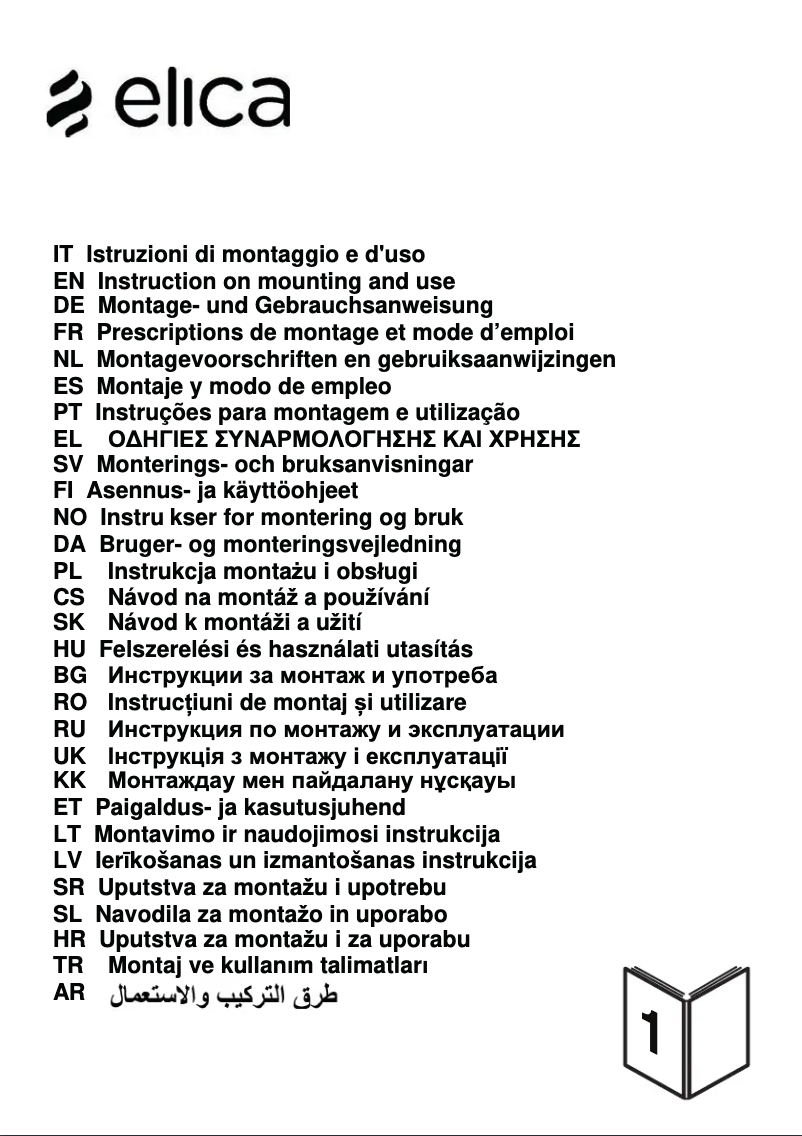 elica

IT Istruzioni di montaggio e d'uso
EN Instruction on mounting and use
DE Montage- und Gebrauchsanweisung
FR Prescriptions de montage et mode d’emploi
NL Montagevoorschriften en gebruiksaanwijzingen
ES Montaje y modo de empleo
PT Instruções para montagem e utilização
EL ΟΔΗΓΙΕΣ ΣΥΝΑΡΜΟΛΟΓΗΣΗΣ ΚΑΙ ΧΡΗΣΗΣ
SV Monterings- och bruksanvisningar
FI Asennus- ja käyttöohjeet
NO Instru kser for montering og bruk
DA Bruger- og monteringsvejledning
PL Instrukcja montażu i obsługi
CS Návod na montáž a používání
SK Návod k montáži a užití
HU Felszerelési és használati utasítás
BG Инструкции за монтаж и употреба
RO Instrucțiuni de montaj și utilizare
RU Инструкция по монтажу и эксплуатации
UK Інструкція з монтажу і експлуатації
KK Монтаждау мен пайдалану нұсқауы
ET Paigaldus- ja kasutusjuhend
LT Montavimo ir naudojimosi instrukcija
LV Ierīkošanas un izmantošanas instrukcija
SR Uputstva za montažu i upotrebu
SL Navodila za montažo in uporabo
HR Uputstva za montažu i za uporabu
TR Montaj ve kullanım talimatları
AR طرق التركيب والاستعمال

1